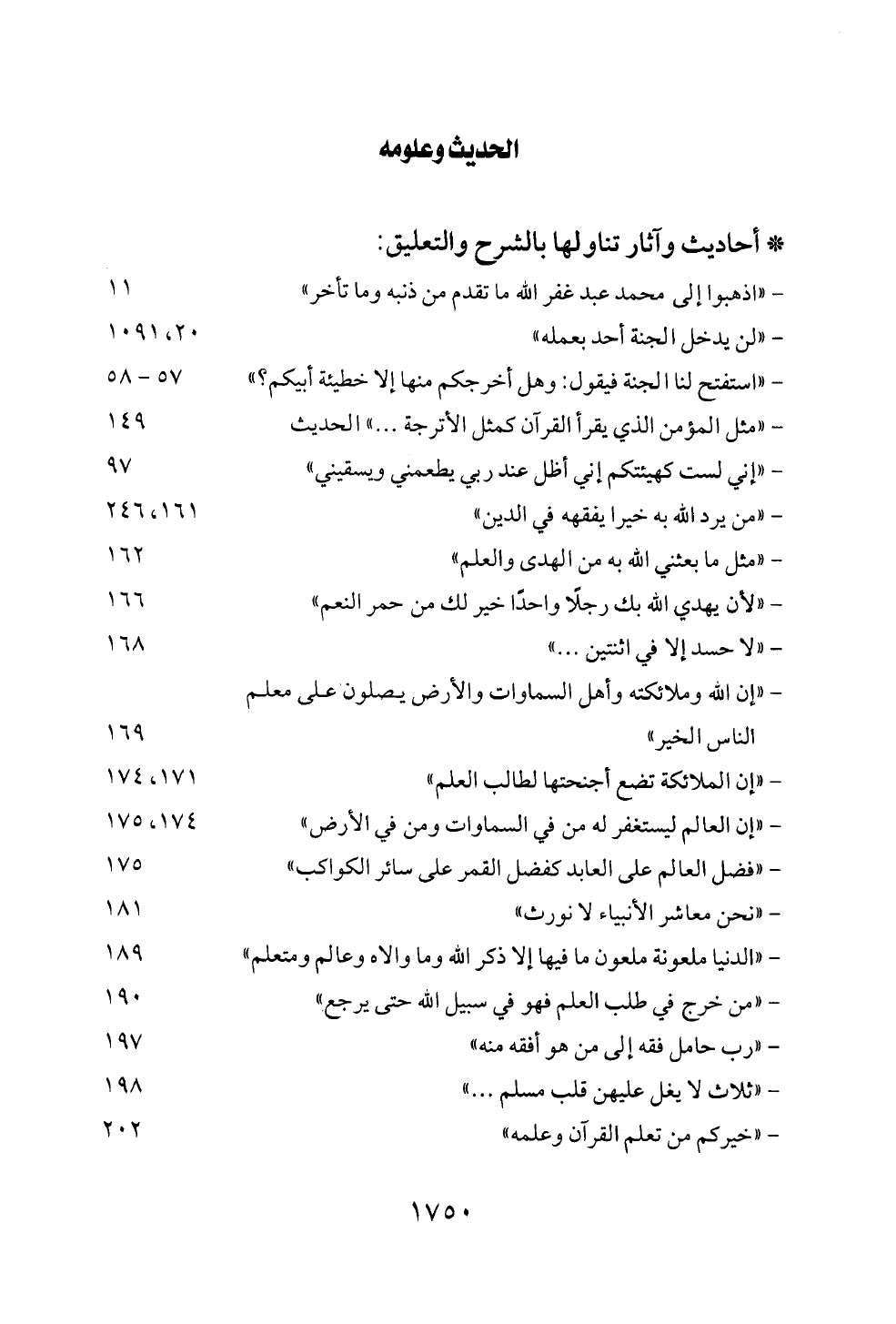 الحديث وعلومه

* أحاديث وآثار تناولها بالشرح والتعليق:

- «اذهبوا إلى محمد عبد غفر الله ما تقدم من ذنبه وما تأخر» ١١

- «لن يدخل الجنة أحد بعمله» ٢٠، ١٠٩١

- «استفتح لنا الجنة فيقول: وهل أخرجكم منها إلا خطيئة أبيكم؟» ٥٧ - ٥٨

- «مثل المؤمن الذي يقرأ القرآن كمثل الأترجة ...» الحديث ١٤٩

- «إني لست كهيئتكم إني أظل عند ربي يطعمني ويسقيني» ٩٧

- «من يرد الله به خيرا يفقهه في الدين» ١٦١، ٢٤٦

- «مثل ما بعثني الله به من الهدى والعلم» ١٦٢

- «لأن يهدي الله بك رجلًا واحدًا خير لك من حمر النعم» ١٦٦

- «لا حسد إلا في اثنتين ...» ١٦٨

- «إن الله وملائكته وأهل السماوات والأرض يصلون على معلم الناس الخير» ١٦٩

- «إن الملائكة تضع أجنحتها لطالب العلم» ١٧١، ١٧٤

- «إن العالم ليستغفر له من في السماوات ومن في الأرض» ١٧٤، ١٧٥

- «فضل العالم على العابد كفضل القمر على سائر الكواكب» ١٧٥

- «نحن معاشر الأنبياء لا نورث» ١٨١

- «الدنيا ملعونة ملعون ما فيها إلا ذكر الله وما والاه وعالم ومتعلم» ١٨٩

- «من خرج في طلب العلم فهو في سبيل الله حتى يرجع» ١٩٠

- «رب حامل فقه إلى من هو أفقه منه» ١٩٧

- «ثلاث لا يغل عليهن قلب مسلم ...» ١٩٨

- «خيركم من تعلم القرآن وعلمه» ٢٠٢

١٧٥٠